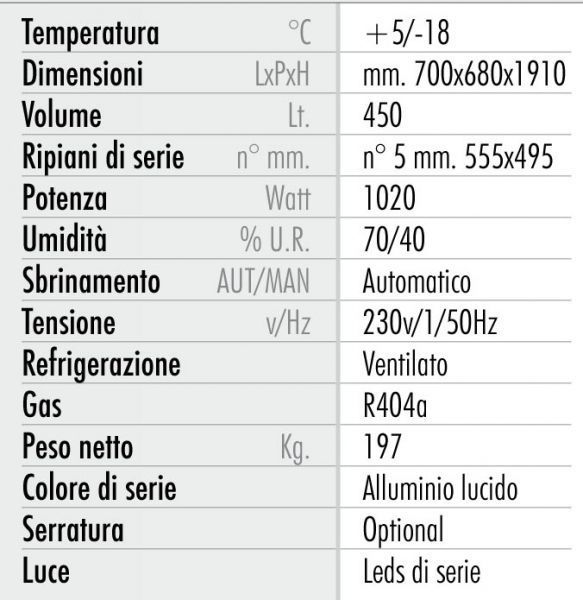 | | | |
|---|---|---|
| Temperatura | °C | +5/-18 |
| Dimensioni | LxPxH | mm. 700x680x1910 |
| Volume | Lt. | 450 |
| Ripiani di serie | n° mm. | n° 5 mm. 555x495 |
| Potenza | Watt | 1020 |
| Umidità | % U.R. | 70/40 |
| Sbrinamento | AUT/MAN | Automatico |
| Tensione | v/Hz | 230v/1/50Hz |
| Refrigerazione | | Ventilato |
| Gas | | R404a |
| Peso netto | Kg. | 197 |
| Colore di serie | | Alluminio lucido |
| Serratura | | Optional |
| Luce | | Leds di serie |